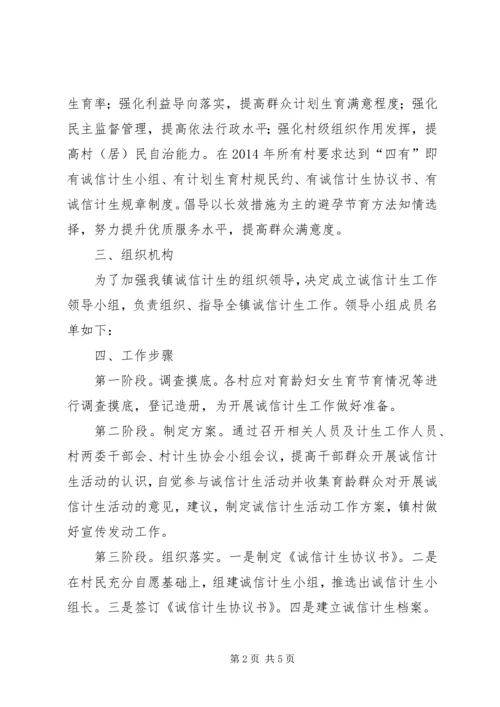 生育率；强化利益导向落实，提高群众计划生育满意程度；强化民主监督管理，提高依法行政水平；强化村级组织作用发挥，提高村（居）民自治能力。在2014年所有村要求达到“四有”即有诚信计生小组、有计划生育村规民约、有诚信计生协议书、有诚信计生规章制度。倡导以长效措施为主的避孕节育方法知情选择，努力提升优质服务水平，提高群众满意度。

三、组织机构

为了加强我镇诚信计生的组织领导，决定成立诚信计生工作领导小组，负责组织、指导全镇诚信计生工作。领导小组成员名单如下：

四、工作步骤

第一阶段。调查摸底。各村应对育龄妇女生育节育情况等进行调查摸底，登记造册，为开展诚信计生工作做好准备。

第二阶段。制定方案。通过召开相关人员及计生工作人员、村两委干部会、村计生协会小组会议，提高干部群众开展诚信计生活动的认识，自觉参与诚信计生活动并收集育龄群众对开展诚信计生活动的意见，建议，制定诚信计生活动工作方案，镇村做好宣传发动工作。

第三阶段。组织落实。一是制定《诚信计生协议书》。二是在村民充分自愿基础上，组建诚信计生小组，推选出诚信计生小组长。三是签订《诚信计生协议书》。四是建立诚信计生档案。

第2页 共5页